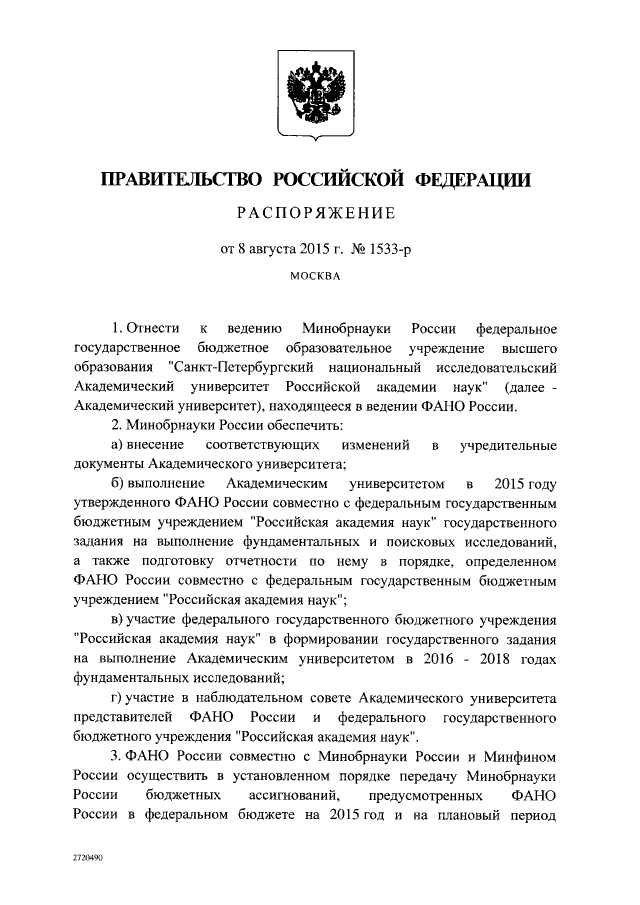 ПРАВИТЕЛЬСТВО РОССИЙСКОЙ ФЕДЕРАЦИИ

РАСПОРЯЖЕНИЕ

от 8 августа 2015 г. № 1533-р

МОСКВА

1. Отнести к ведению Минобрнауки России федеральное государственное бюджетное образовательное учреждение высшего образования "Санкт-Петербургский национальный исследовательский Академический университет Российской академии наук" (далее - Академический университет), находящееся в ведении ФАНО России.

2. Минобрнауки России обеспечить:

а) внесение соответствующих изменений в учредительные документы Академического университета;

б) выполнение Академическим университетом в 2015 году утвержденного ФАНО России совместно с федеральным государственным бюджетным учреждением "Российская академия наук" государственного задания на выполнение фундаментальных и поисковых исследований, а также подготовку отчетности по нему в порядке, определенном ФАНО России совместно с федеральным государственным бюджетным учреждением "Российская академия наук";

в) участие федерального государственного бюджетного учреждения "Российская академия наук" в формировании государственного задания на выполнение Академическим университетом в 2016 - 2018 годах фундаментальных исследований;

г) участие в наблюдательном совете Академического университета представителей ФАНО России и федерального государственного бюджетного учреждения "Российская академия наук".

3. ФАНО России совместно с Минобрнауки России и Минфином России осуществить в установленном порядке передачу Минобрнауки России бюджетных ассигнований, предусмотренных ФАНО России в федеральном бюджете на 2015 год и на плановый период

2720490